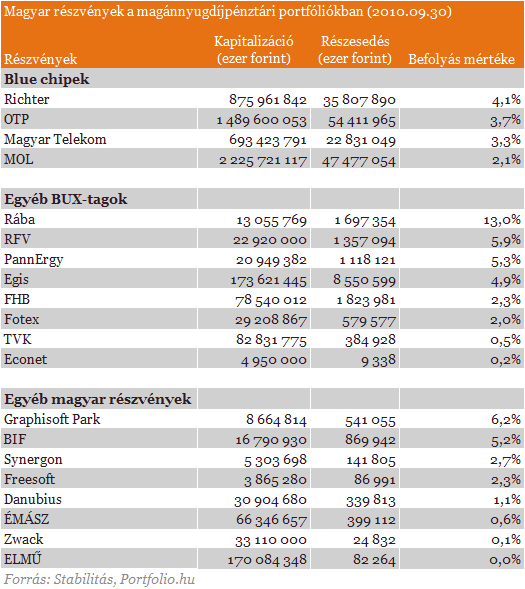 Magyar részvények a magánnyugdíjpénztári portfóliókban (2010.09.30)

| Részvények | Kapitalizáció (ezer forint) | Részesedés (ezer forint) | Befolyás mértéke |
|---|---|---|---|
| **Blue chipek** | | | |
| Richter | 875 961 842 | 35 807 890 | 4,1% |
| OTP | 1 489 600 053 | 54 411 965 | 3,7% |
| Magyar Telekom | 693 423 791 | 22 831 049 | 3,3% |
| MOL | 2 225 721 117 | 47 477 054 | 2,1% |
| | | | |
| **Egyéb BUX-tagok** | | | |
| Rába | 13 055 769 | 1 697 354 | 13,0% |
| RFV | 22 920 000 | 1 357 094 | 5,9% |
| PannErgy | 20 949 382 | 1 118 121 | 5,3% |
| Egis | 173 621 445 | 8 550 599 | 4,9% |
| FHB | 78 540 012 | 1 823 981 | 2,3% |
| Fotex | 29 208 867 | 579 577 | 2,0% |
| TVK | 82 831 775 | 384 928 | 0,5% |
| Econet | 4 950 000 | 9 338 | 0,2% |
| | | | |
| **Egyéb magyar részvények** | | | |
| Graphisoft Park | 8 664 814 | 541 055 | 6,2% |
| BIF | 16 790 930 | 869 942 | 5,2% |
| Synergon | 5 303 698 | 141 805 | 2,7% |
| Freesoft | 3 865 280 | 86 991 | 2,3% |
| Danubius | 30 904 680 | 339 813 | 1,1% |
| ÉMÁSZ | 66 346 657 | 399 112 | 0,6% |
| Zwack | 33 110 000 | 24 832 | 0,1% |
| ELMŰ | 170 084 348 | 82 264 | 0,0% |

Forrás: Stabilitás, Portfolio.hu